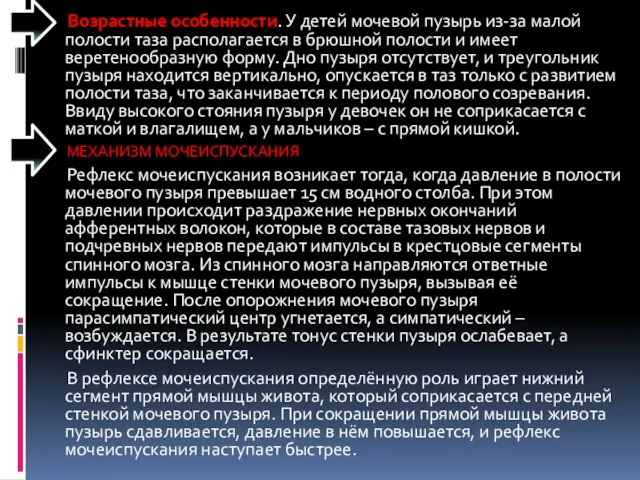 Возрастные особенности. У детей мочевой пузырь из-за малой полости таза располагается в брюшной полости и имеет веретенообразную форму. Дно пузыря отсутствует, и треугольник пузыря находится вертикально, опускается в таз только с развитием полости таза, что заканчивается к периоду полового созревания. Ввиду высокого стояния пузыря у девочек он не соприкасается с маткой и влагалищем, а у мальчиков – с прямой кишкой.

МЕХАНИЗМ МОЧЕИСПУСКАНИЯ

Рефлекс мочеиспускания возникает тогда, когда давление в полости мочевого пузыря превышает 15 см водного столба. При этом давлении происходит раздражение нервных окончаний афферентных волокон, которые в составе тазовых нервов и подчревных нервов передают импульсы в крестцовые сегменты спинного мозга. Из спинного мозга направляются ответные импульсы к мышце стенки мочевого пузыря, вызывая её сокращение. После опорожнения мочевого пузыря парасимпатический центр угнетается, а симпатический – возбуждается. В результате тонус стенки пузыря ослабевает, а сфинктер сокращается.

В рефлексе мочеиспускания определённую роль играет нижний сегмент прямой мышцы живота, который соприкасается с передней стенкой мочевого пузыря. При сокращении прямой мышцы живота пузырь сдавливается, давление в нём повышается, и рефлекс мочеиспускания наступает быстрее.